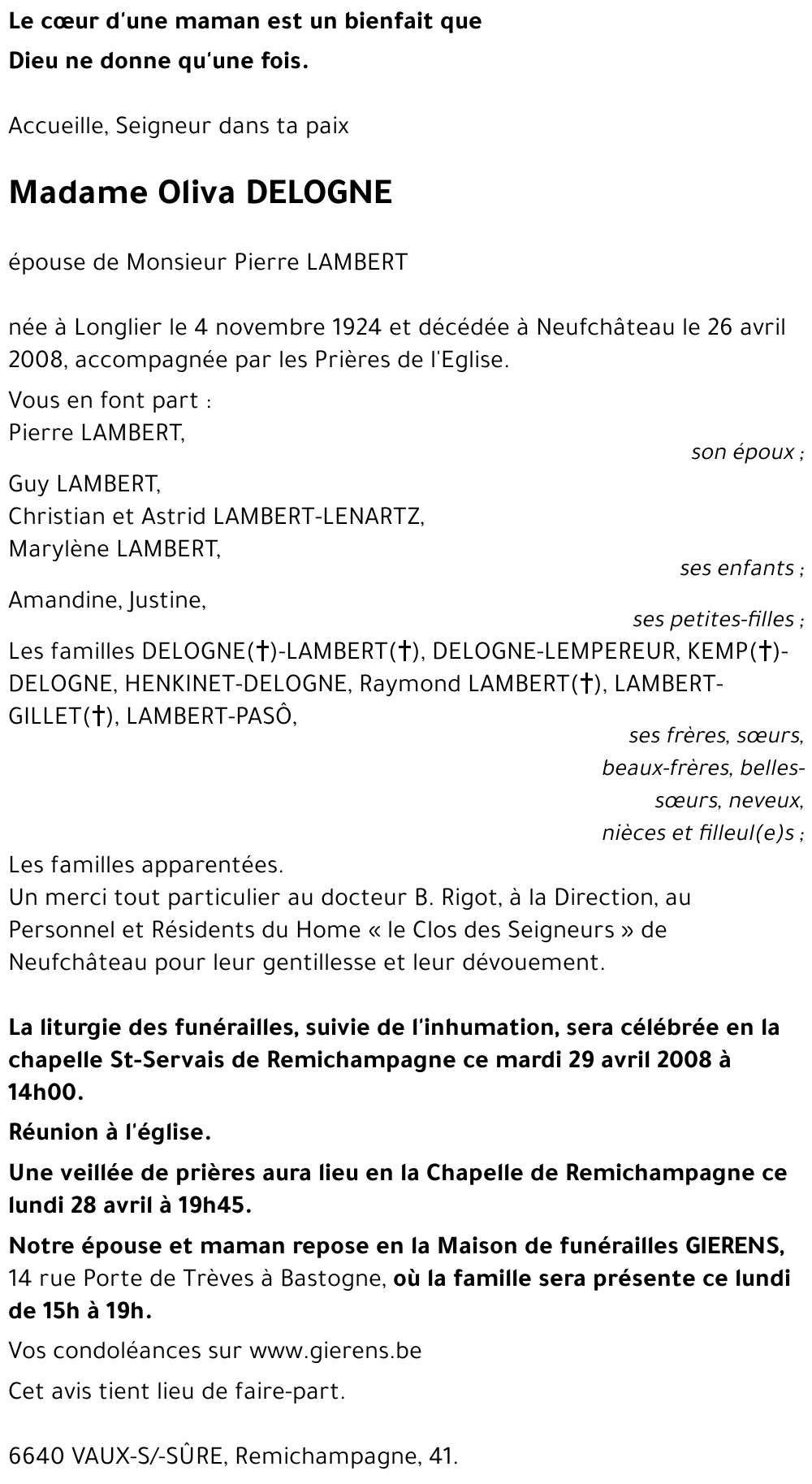 Le cœur d'une maman est un bienfait que
Dieu ne donne qu'une fois.

Accueille, Seigneur dans ta paix

Madame Oliva DELOGNE

épouse de Monsieur Pierre LAMBERT

née à Longlier le 4 novembre 1924 et décédée à Neufchâteau le 26 avril 2008, accompagnée par les Prières de l'Eglise.

Vous en font part :
Pierre LAMBERT,
son époux ;
Guy LAMBERT,
Christian et Astrid LAMBERT-LENARTZ,
Marylène LAMBERT,
ses enfants ;
Amandine, Justine,
ses petites-filles ;
Les familles DELOGNE(†)-LAMBERT(†), DELOGNE-LEMPEREUR, KEMP(†)-DELOGNE, HENKINET-DELOGNE, Raymond LAMBERT(†), LAMBERT-GILLET(†), LAMBERT-PASÔ,
ses frères, sœurs, beaux-frères, belles-sœurs, neveux, nièces et filleul(e)s ;
Les familles apparentées.
Un merci tout particulier au docteur B. Rigot, à la Direction, au Personnel et Résidents du Home « le Clos des Seigneurs » de Neufchâteau pour leur gentillesse et leur dévouement.

La liturgie des funérailles, suivie de l'inhumation, sera célébrée en la chapelle St-Servais de Remichampagne ce mardi 29 avril 2008 à 14h00.

Réunion à l'église.

Une veillée de prières aura lieu en la Chapelle de Remichampagne ce lundi 28 avril à 19h45.

Notre épouse et maman repose en la Maison de funérailles GIERENS, 14 rue Porte de Trèves à Bastogne, où la famille sera présente ce lundi de 15h à 19h.

Vos condoléances sur www.gierens.be

Cet avis tient lieu de faire-part.

6640 VAUX-S/-SÛRE, Remichampagne, 41.